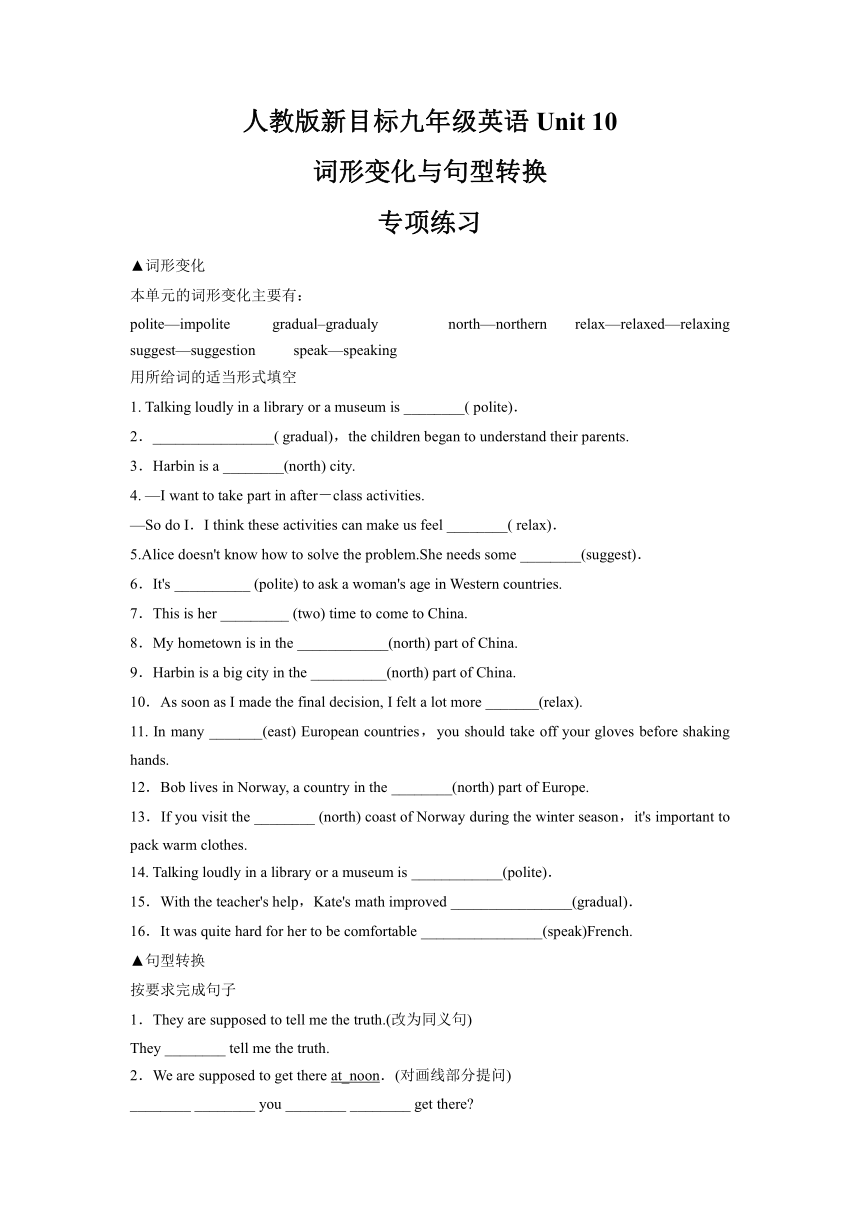 人教版新目标九年级英语 Unit 10

词形变化与句型转换

专项练习

▲词形变化

本单元的词形变化主要有：

polite—impolite gradual–gradualy north—northern relax—relaxed—relaxing suggest—suggestion speak—speaking

用所给词的适当形式填空

1. Talking loudly in a library or a museum is ________( polite).

2．________________( gradual)，the children began to understand their parents.

3．Harbin is a ________(north) city.

4. —I want to take part in after－class activities.

—So do I．I think these activities can make us feel ________( relax).

5.Alice doesn't know how to solve the problem.She needs some ________(suggest).

6．It's __________ (polite) to ask a woman's age in Western countries.

7．This is her _________ (two) time to come to China.

8．My hometown is in the ____________(north) part of China.

9．Harbin is a big city in the __________(north) part of China.

10．As soon as I made the final decision, I felt a lot more _______(relax).

11. In many _______(east) European countries，you should take off your gloves before shaking hands.

12．Bob lives in Norway, a country in the ________(north) part of Europe.

13．If you visit the ________ (north) coast of Norway during the winter season，it's important to pack warm clothes.

14. Talking loudly in a library or a museum is ____________(polite).

15．With the teacher's help，Kate's math improved ________________(gradual).

16．It was quite hard for her to be comfortable ________________(speak)French.

▲句型转换

按要求完成句子

1．They are supposed to tell me the truth.(改为同义句)

They ________ tell me the truth.

2．We are supposed to get there at_noon．(对画线部分提问)

________ ________ you ________ ________ get there?